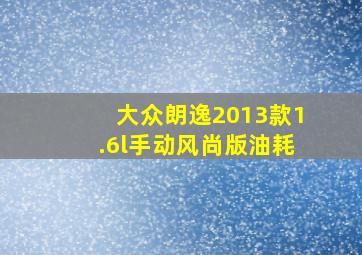 大众朗逸2013款1.6l手动风尚版油耗